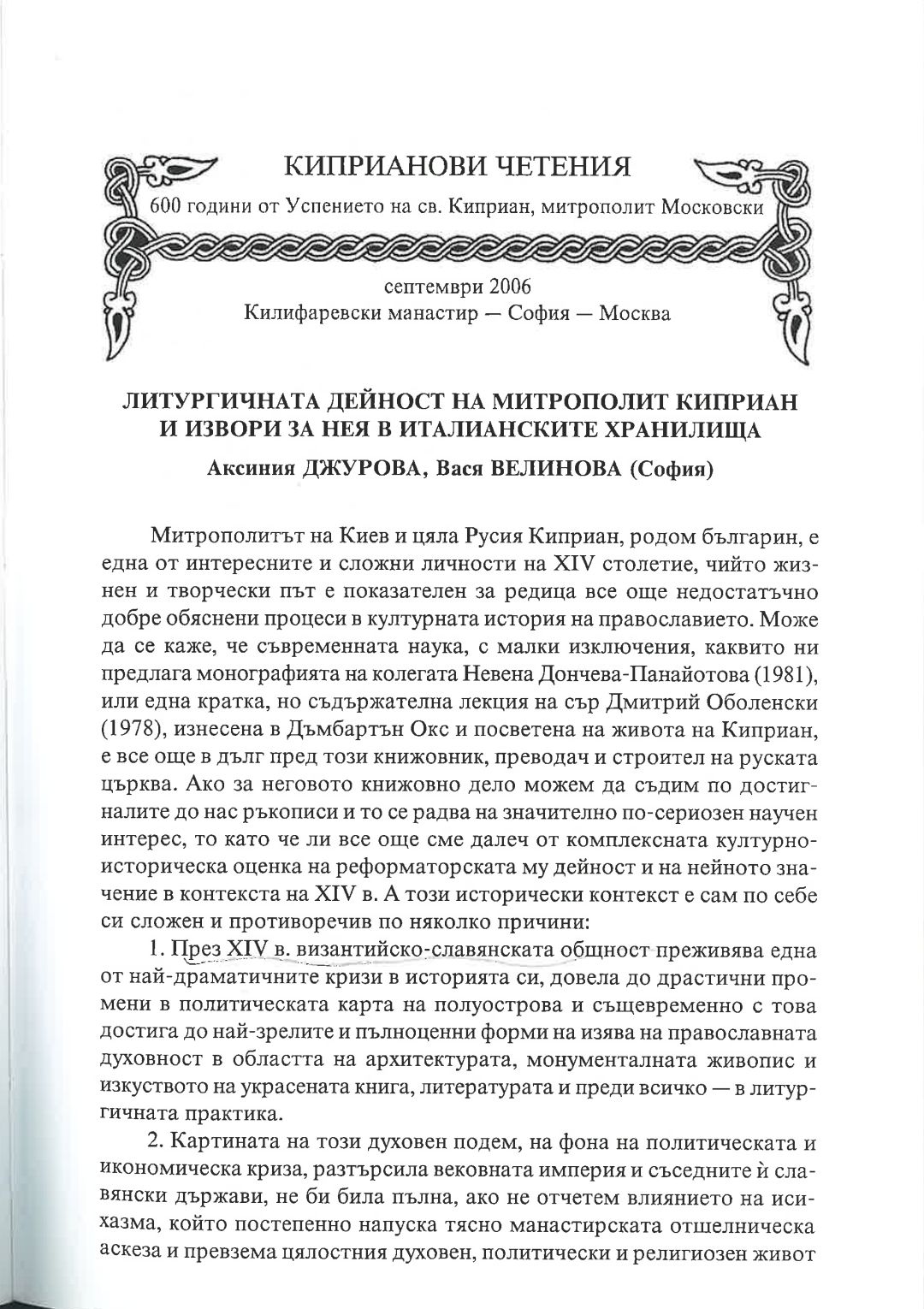 КИПРИАНОВИ ЧЕТЕНИЯ
600 години от Успението на св. Киприан, митрополит Московски

септември 2006
Килифаревски манастир — София — Москва

ЛИТУРГИЧНАТА ДЕЙНОСТ НА МИТРОПОЛИТ КИПРИАН И ИЗВОРИ ЗА НЕЯ В ИТАЛИАНСКИТЕ ХРАНИЛИЩА

Аксиния ДЖУРОВА, Вася ВЕЛИНОВА (София)

Митрополитът на Киев и цяла Русия Киприан, родом българин, е една от интересните и сложни личности на XIV столетие, чийто жизнен и творчески път е показателен за редица все още недостатъчно добре обяснени процеси в културната история на православието. Може да се каже, че съвременната наука, с малки изключения, каквито ни предлага монографията на колегата Невена Дончева-Панайотова (1981), или една кратка, но съдържателна лекция на сър Дмитрий Оболенски (1978), изнесена в Дъмбартън Окс и посветена на живота на Киприан, е все още в дълг пред този книжовник, преводач и строител на руската църква. Ако за неговото книжовно дело можем да съдим по достигналите до нас ръкописи и то се радва на значително по-сериозен научен интерес, то като че ли все още сме далеч от комплексната културно-историческа оценка на реформаторската му дейност и на нейното значение в контекста на XIV в. А този исторически контекст е сам по себе си сложен и противоречив по няколко причини:

1. През XIV в. византийско-славянската общност преживява една от най-драматичните кризи в историята си, довела до драстични промени в политическата карта на полуострова и същевременно с това достига до най-зрелите и пълноценни форми на изява на православната духовност в областта на архитектурата, монументалната живопис и изкуството на украсената книга, литературата и преди всичко — в литургичната практика.

2. Картината на този духовен подем, на фона на политическата и икономическа криза, разтърсила вековната империя и съседните ѝ славянски държави, не би била пълна, ако не отчетем влиянието на исихазма, който постепенно напуска тясно манастирската отшелническа аскеза и превзема цялостния духовен, политически и религиозен живот